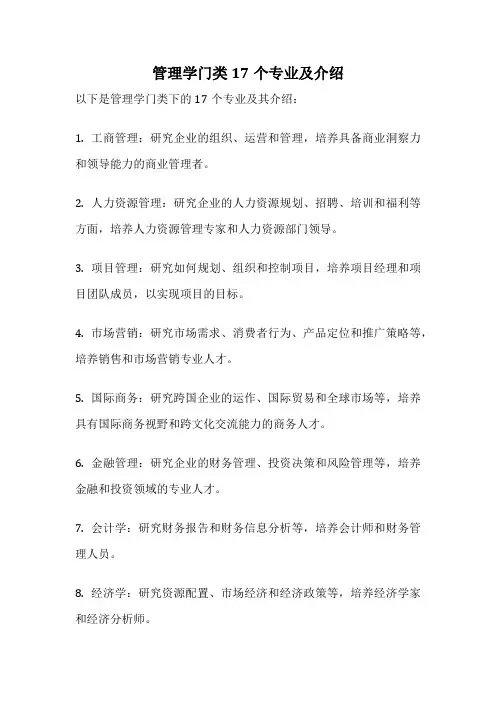 管理学门类 17 个专业及介绍

以下是管理学门类下的 17 个专业及其介绍：

1. 工商管理：研究企业的组织、运营和管理，培养具备商业洞察力和领导能力的商业管理者。

2. 人力资源管理：研究企业的人力资源规划、招聘、培训和福利等方面，培养人力资源管理专家和人力资源部门领导。

3. 项目管理：研究如何规划、组织和控制项目，培养项目经理和项目团队成员，以实现项目的目标。

4. 市场营销：研究市场需求、消费者行为、产品定位和推广策略等，培养销售和市场营销专业人才。

5. 国际商务：研究跨国企业的运作、国际贸易和全球市场等，培养具有国际商务视野和跨文化交流能力的商务人才。

6. 金融管理：研究企业的财务管理、投资决策和风险管理等，培养金融和投资领域的专业人才。

7. 会计学：研究财务报告和财务信息分析等，培养会计师和财务管理人员。

8. 经济学：研究资源配置、市场经济和经济政策等，培养经济学家和经济分析师。